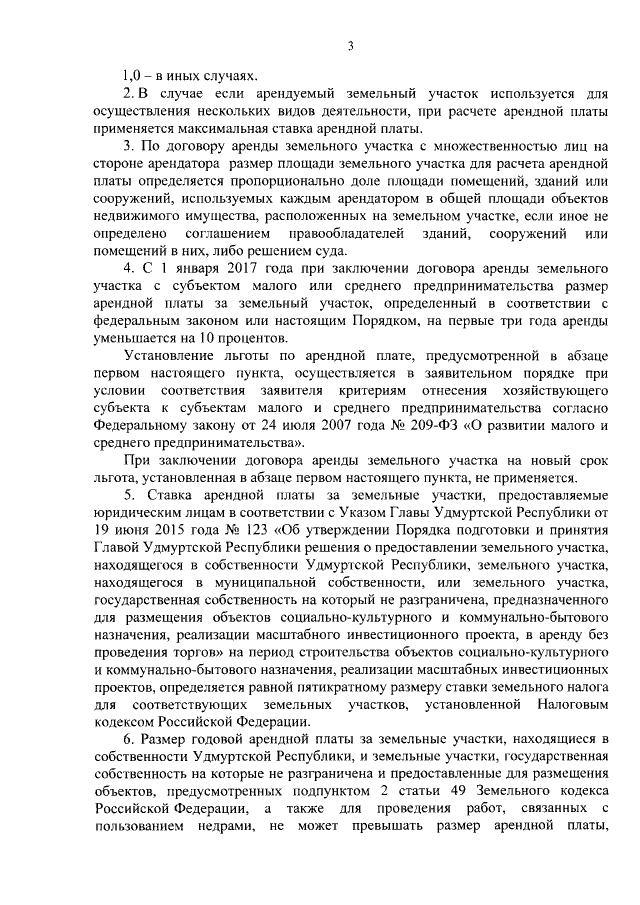 3

1,0 – в иных случаях.

2. В случае если арендуемый земельный участок используется для осуществления нескольких видов деятельности, при расчете арендной платы применяется максимальная ставка арендной платы.

3. По договору аренды земельного участка с множественностью лиц на стороне арендатора размер площади земельного участка для расчета арендной платы определяется пропорционально доле площади помещений, зданий или сооружений, используемых каждым арендатором в общей площади объектов недвижимого имущества, расположенных на земельном участке, если иное не определено соглашением правообладателей зданий, сооружений или помещений в них, либо решением суда.

4. С 1 января 2017 года при заключении договора аренды земельного участка с субъектом малого или среднего предпринимательства размер арендной платы за земельный участок, определенный в соответствии с федеральным законом или настоящим Порядком, на первые три года аренды уменьшается на 10 процентов.

Установление льготы по арендной плате, предусмотренной в абзаце первом настоящего пункта, осуществляется в заявительном порядке при условии соответствия заявителя критериям отнесения хозяйствующего субъекта к субъектам малого и среднего предпринимательства согласно Федеральному закону от 24 июля 2007 года № 209-ФЗ «О развитии малого и среднего предпринимательства».

При заключении договора аренды земельного участка на новый срок льгота, установленная в абзаце первом настоящего пункта, не применяется.

5. Ставка арендной платы за земельные участки, предоставляемые юридическим лицам в соответствии с Указом Главы Удмуртской Республики от 19 июня 2015 года № 123 «Об утверждении Порядка подготовки и принятия Главой Удмуртской Республики решения о предоставлении земельного участка, находящегося в собственности Удмуртской Республики, земельного участка, находящегося в муниципальной собственности, или земельного участка, государственная собственность на который не разграничена, предназначенного для размещения объектов социально-культурного и коммунально-бытового назначения, реализации масштабного инвестиционного проекта, в аренду без проведения торгов» на период строительства объектов социально-культурного и коммунально-бытового назначения, реализации масштабных инвестиционных проектов, определяется равной пятикратному размеру ставки земельного налога для соответствующих земельных участков, установленной Налоговым кодексом Российской Федерации.

6. Размер годовой арендной платы за земельные участки, находящиеся в собственности Удмуртской Республики, и земельные участки, государственная собственность на которые не разграничена и предоставленные для размещения объектов, предусмотренных подпунктом 2 статьи 49 Земельного кодекса Российской Федерации, а также для проведения работ, связанных с пользованием недрами, не может превышать размер арендной платы,